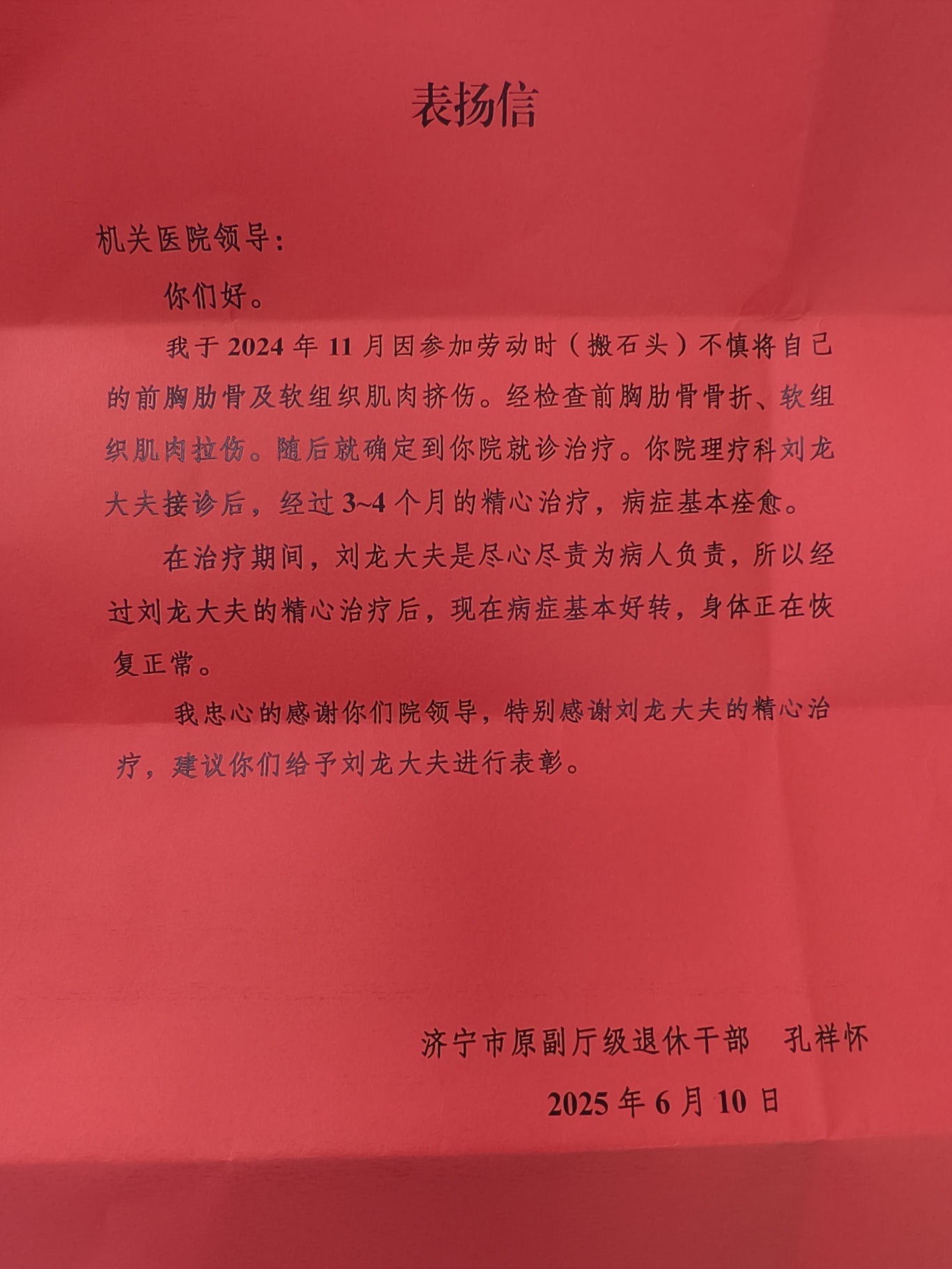 表扬信

机关医院领导：

你们好。

我于 2024 年 11 月因参加劳动时（搬石头）不慎将自己的前胸肋骨及软组织肌肉挤伤。经检查前胸肋骨骨折、软组织肌肉拉伤。随后就确定到你院就诊治疗。你院理疗科刘龙大夫接诊后，经过 3~4 个月的精心治疗，病症基本痊愈。

在治疗期间，刘龙大夫是尽心尽责为病人负责，所以经过刘龙大夫的精心治疗后，现在病症基本好转，身体正在恢复正常。

我忠心的感谢你们院领导，特别感谢刘龙大夫的精心治疗，建议你们给予刘龙大夫进行表彰。

济宁市原副厅级退休干部　孔祥怀

2025 年 6 月 10 日